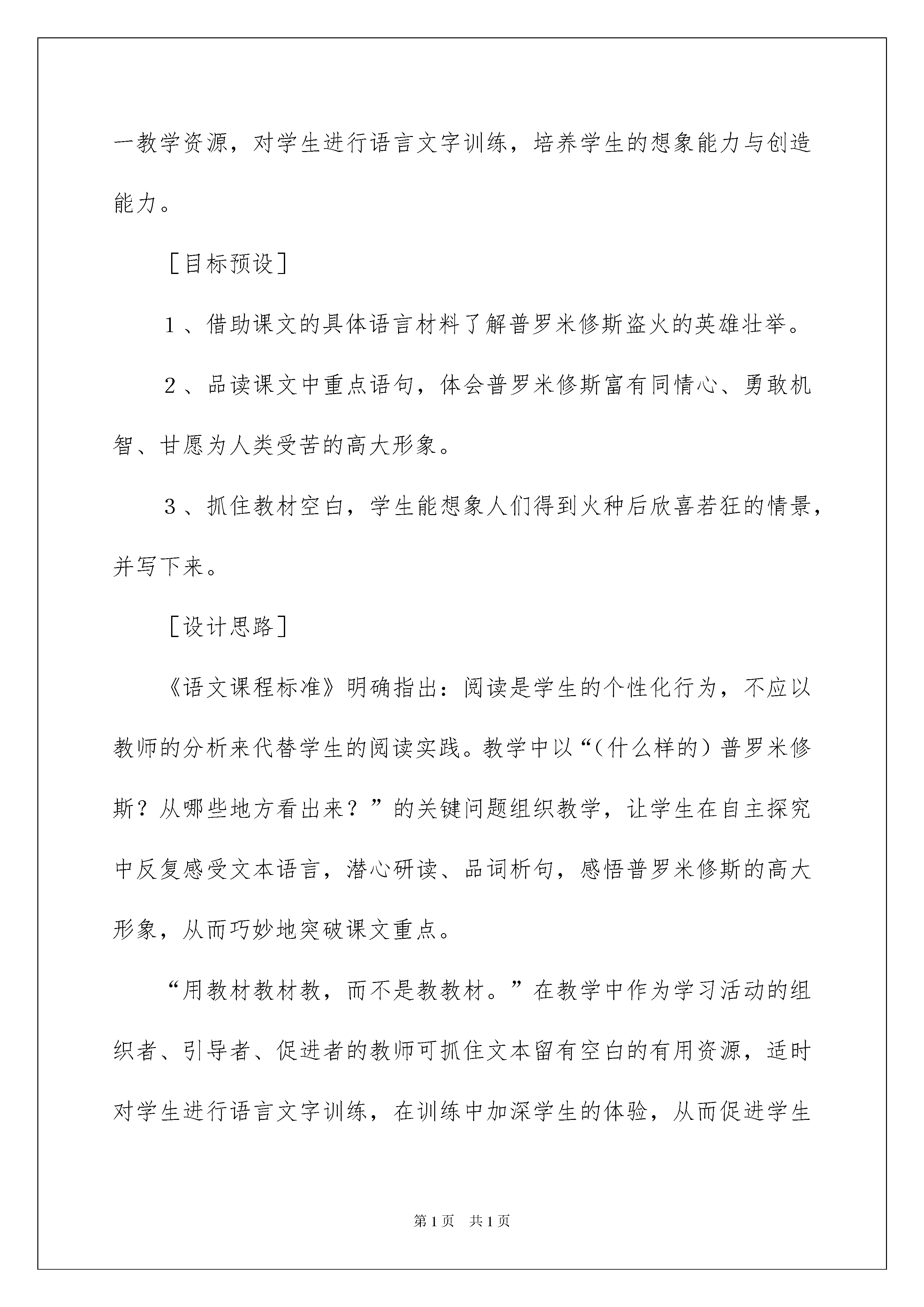 一教学资源，对学生进行语言文字训练，培养学生的想象能力与创造能力。

［目标预设］

1、借助课文的具体语言材料了解普罗米修斯盗火的英雄壮举。

2、品读课文中重点语句，体会普罗米修斯富有同情心、勇敢机智、甘愿为人类受苦的高大形象。

3、抓住教材空白，学生能想象人们得到火种后欣喜若狂的情景，并写下来。

［设计思路］

《语文课程标准》明确指出：阅读是学生的个性化行为，不应以教师的分析来代替学生的阅读实践。教学中以“（什么样的）普罗米修斯？从哪些地方看出来？”的关键问题组织教学，让学生在自主探究中反复感受文本语言，潜心研读、品词析句，感悟普罗米修斯的高大形象，从而巧妙地突破课文重点。

“用教材教材教，而不是教教材。”在教学中作为学习活动的组织者、引导者、促进者的教师可抓住文本留有空白的有用资源，适时对学生进行语言文字训练，在训练中加深学生的体验，从而促进学生

第1页　共1页